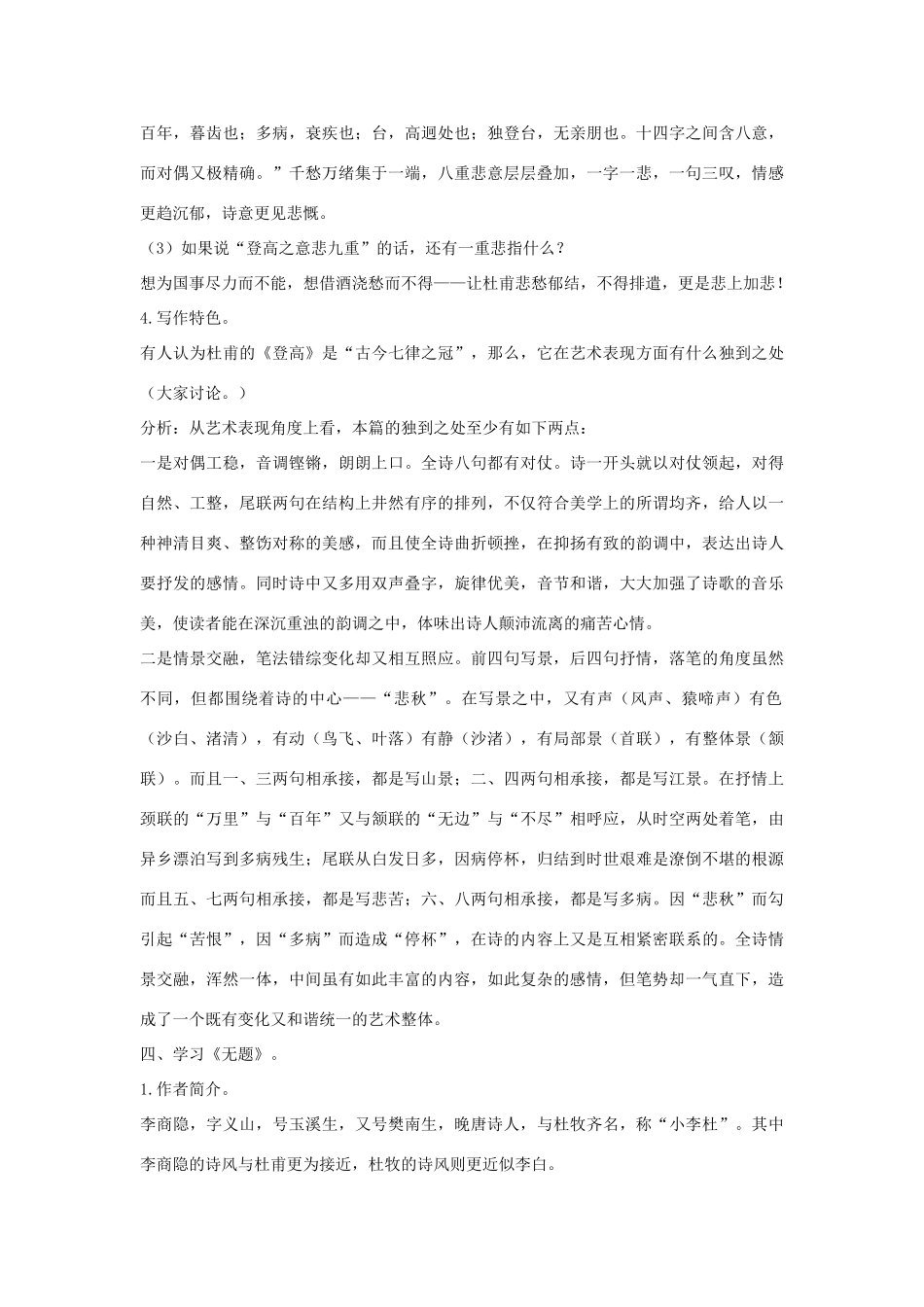 百年，暮齿也；多病，衰疾也；台，高迥处也；独登台，无亲朋也。十四字之间含八意，而对偶又极精确。”千愁万绪集于一端，八重悲意层层叠加，一字一悲，一句三叹，情感更趋沉郁，诗意更见悲慨。

（3）如果说“登高之意悲九重”的话，还有一重悲指什么？

想为国事尽力而不能，想借酒浇愁而不得——让杜甫悲愁郁结，不得排遣，更是悲上加悲！

4.写作特色。

有人认为杜甫的《登高》是“古今七律之冠”，那么，它在艺术表现方面有什么独到之处（大家讨论。）

分析：从艺术表现角度上看，本篇的独到之处至少有如下两点：

一是对偶工稳，音调铿锵，朗朗上口。全诗八句都有对仗。诗一开头就以对仗领起，对得自然、工整，尾联两句在结构上井然有序的排列，不仅符合美学上的所谓均齐，给人以一种神清目爽、整饬对称的美感，而且使全诗曲折顿挫，在抑扬有致的韵调中，表达出诗人要抒发的感情。同时诗中又多用双声叠字，旋律优美，音节和谐，大大加强了诗歌的音乐美，使读者能在深沉重浊的韵调之中，体味出诗人颠沛流离的痛苦心情。

二是情景交融，笔法错综变化却又相互照应。前四句写景，后四句抒情，落笔的角度虽然不同，但都围绕着诗的中心——“悲秋”。在写景之中，又有声（风声、猿啼声）有色（沙白、渚清），有动（鸟飞、叶落）有静（沙渚），有局部景（首联），有整体景（颔联）。而且一、三两句相承接，都是写山景；二、四两句相承接，都是写江景。在抒情上颈联的“万里”与“百年”又与颔联的“无边”与“不尽”相呼应，从时空两处着笔，由异乡漂泊写到多病残生；尾联从白发日多，因病停杯，归结到时世艰难是潦倒不堪的根源而且五、七两句相承接，都是写悲苦；六、八两句相承接，都是写多病。因“悲秋”而勾引起“苦恨”，因“多病”而造成“停杯”，在诗的内容上又是互相紧密联系的。全诗情景交融，浑然一体，中间虽有如此丰富的内容，如此复杂的感情，但笔势却一气直下，造成了一个既有变化又和谐统一的艺术整体。

四、学习《无题》。

1.作者简介。

李商隐，字义山，号玉溪生，又号樊南生，晚唐诗人，与杜牧齐名，称“小李杜”。其中李商隐的诗风与杜甫更为接近，杜牧的诗风则更近似李白。